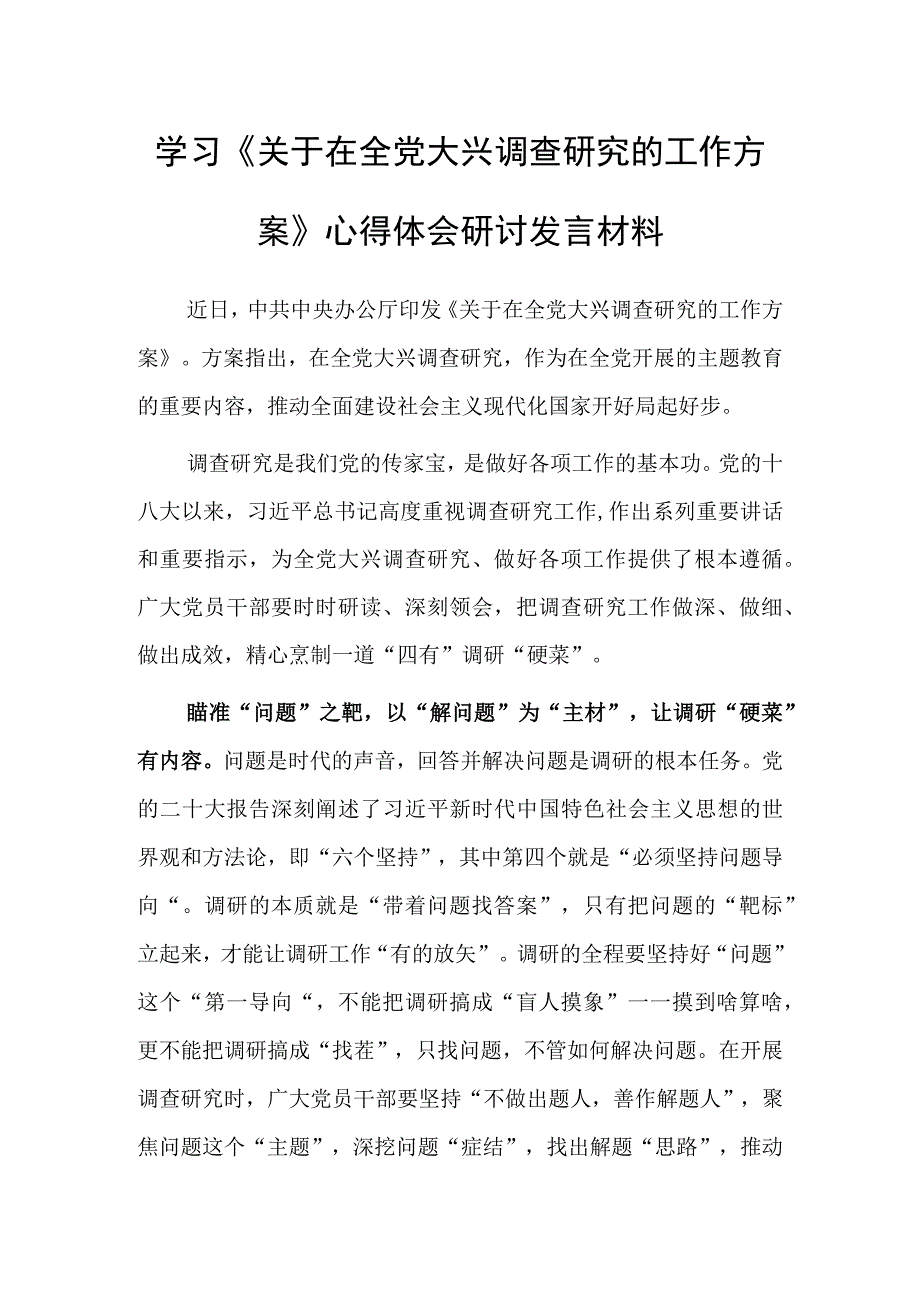 学习《关于在全党大兴调查研究的工作方案》心得体会研讨发言材料

近日，中共中央办公厅印发《关于在全党大兴调查研究的工作方案》。方案指出，在全党大兴调查研究，作为在全党开展的主题教育的重要内容，推动全面建设社会主义现代化国家开好局起好步。

调查研究是我们党的传家宝，是做好各项工作的基本功。党的十八大以来，习近平总书记高度重视调查研究工作,作出系列重要讲话和重要指示，为全党大兴调查研究、做好各项工作提供了根本遵循。广大党员干部要时时研读、深刻领会，把调查研究工作做深、做细、做出成效，精心烹制一道“四有”调研“硬菜”。

瞄准“问题”之靶，以“解问题”为“主材”，让调研“硬菜”有内容。问题是时代的声音，回答并解决问题是调研的根本任务。党的二十大报告深刻阐述了习近平新时代中国特色社会主义思想的世界观和方法论，即“六个坚持”，其中第四个就是“必须坚持问题导向“。调研的本质就是“带着问题找答案”，只有把问题的“靶标”立起来，才能让调研工作“有的放矢”。调研的全程要坚持好“问题”这个“第一导向“，不能把调研搞成“盲人摸象”一一摸到啥算啥，更不能把调研搞成“找茬”，只找问题，不管如何解决问题。在开展调查研究时，广大党员干部要坚持“不做出题人，善作解题人”，聚焦问题这个“主题”，深挖问题“症结”，找出解题“思路”，推动